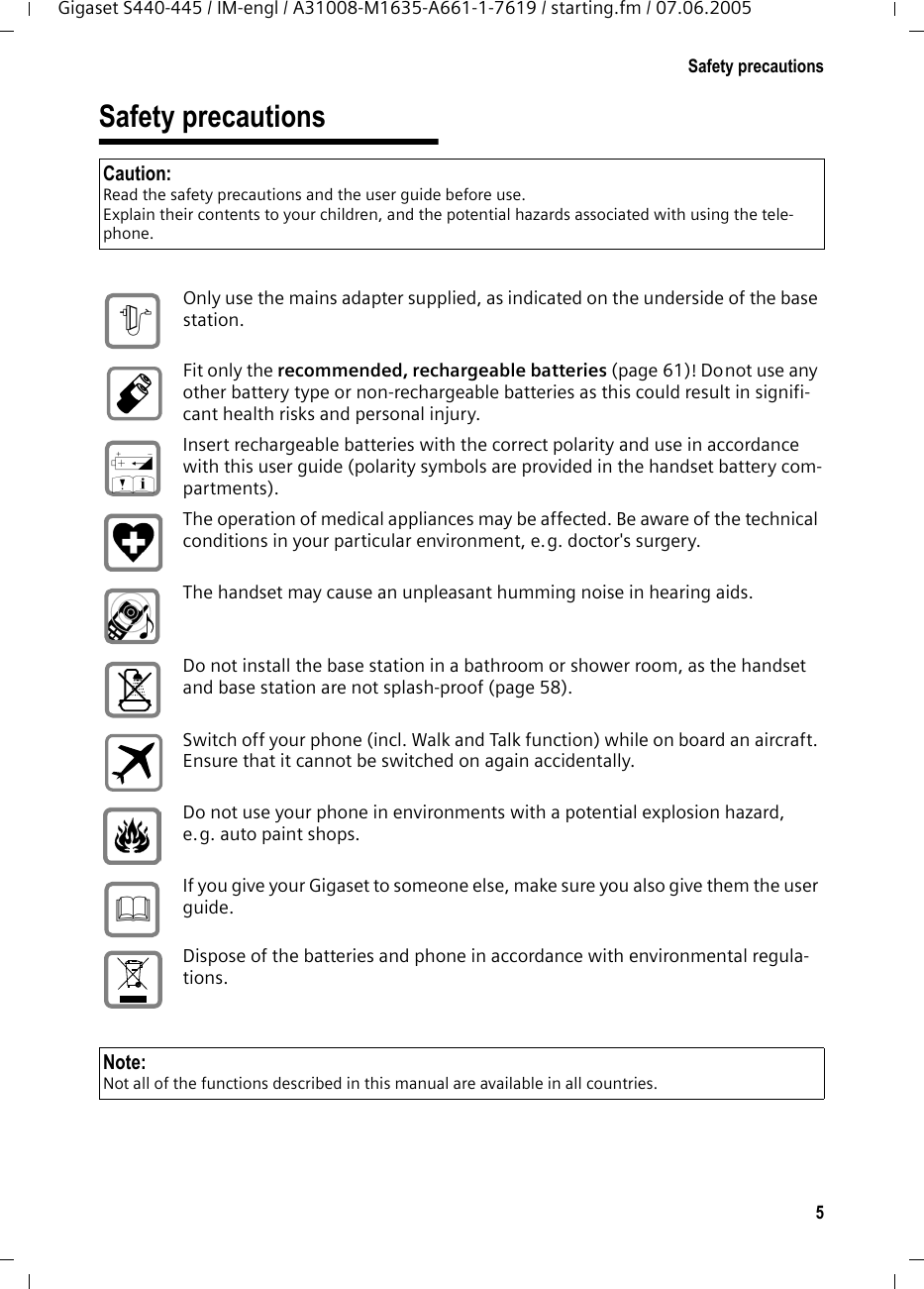 Gigaset S440-445 / IM-engl / A31008-M1635-A661-1-7619 / starting.fm / 07.06.2005

Safety precautions

Safety precautions

Caution:
Read the safety precautions and the user guide before use.
Explain their contents to your children, and the potential hazards associated with using the telephone.

Only use the mains adapter supplied, as indicated on the underside of the base station.

Fit only the recommended, rechargeable batteries (page 61)! Do not use any other battery type or non-rechargeable batteries as this could result in significant health risks and personal injury.

Insert rechargeable batteries with the correct polarity and use in accordance with this user guide (polarity symbols are provided in the handset battery compartments).

The operation of medical appliances may be affected. Be aware of the technical conditions in your particular environment, e.g. doctor's surgery.

The handset may cause an unpleasant humming noise in hearing aids.

Do not install the base station in a bathroom or shower room, as the handset and base station are not splash-proof (page 58).

Switch off your phone (incl. Walk and Talk function) while on board an aircraft. Ensure that it cannot be switched on again accidentally.

Do not use your phone in environments with a potential explosion hazard, e.g. auto paint shops.

If you give your Gigaset to someone else, make sure you also give them the user guide.

Dispose of the batteries and phone in accordance with environmental regulations.

Note:
Not all of the functions described in this manual are available in all countries.

5